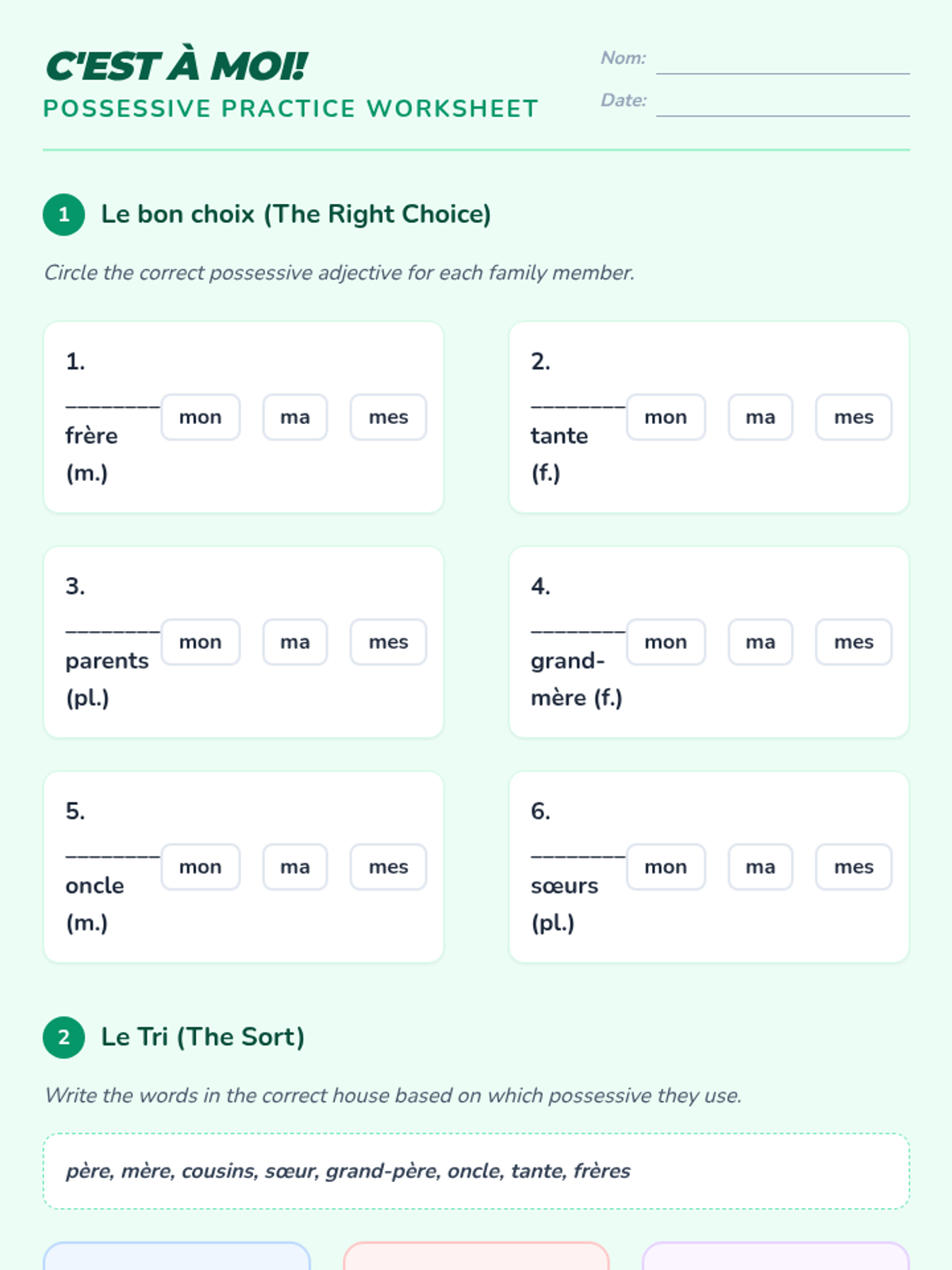 C'EST À MOI!
POSSESSIVE PRACTICE WORKSHEET

Nom: ____
Date: ____

1
Le bon choix (The Right Choice)

Circle the correct possessive adjective for each family member.

1.
____ frère (m.)
mon ma mes

2.
____ tante (f.)
mon ma mes

3.
____ parents (pl.)
mon ma mes

4.
____ grand-mère (f.)
mon ma mes

5.
____ oncle (m.)
mon ma mes

6.
____ sœurs (pl.)
mon ma mes

2
Le Tri (The Sort)

Write the words in the correct house based on which possessive they use.

père, mère, cousins, sœur, grand-père, oncle, tante, frères